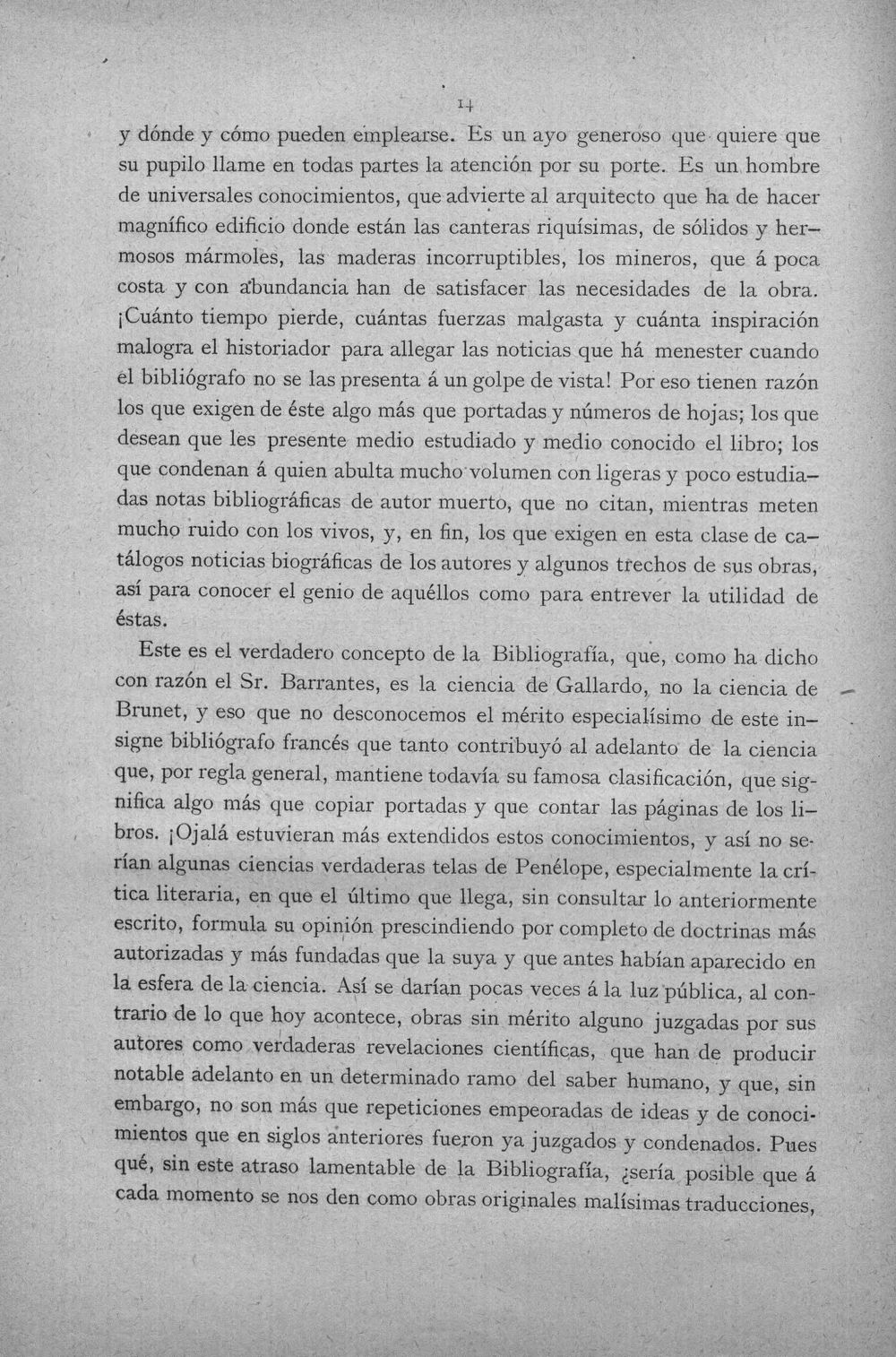 14

y dónde y cómo pueden emplearse. Es un ayo generoso que quiere que su pupilo llame en todas partes la atención por su porte. Es un hombre de universales conocimientos, que advierte al arquitecto que ha de hacer magnífico edificio donde están las canteras riquísimas, de sólidos y hermosos mármoles, las maderas incorruptibles, los mineros, que á poca costa y con abundancia han de satisfacer las necesidades de la obra. ¡Cuánto tiempo pierde, cuántas fuerzas malgasta y cuánta inspiración malogra el historiador para allegar las noticias que há menester cuando el bibliógrafo no se las presenta á un golpe de vista! Por eso tienen razón los que exigen de éste algo más que portadas y números de hojas; los que desean que les presente medio estudiado y medio conocido el libro; los que condenan á quien abulta mucho volumen con ligeras y poco estudiadas notas bibliográficas de autor muerto, que no citan, mientras meten mucho ruido con los vivos, y, en fin, los que exigen en esta clase de catálogos noticias biográficas de los autores y algunos trechos de sus obras, así para conocer el genio de aquéllos como para entrever la utilidad de éstas.

Este es el verdadero concepto de la Bibliografía, que, como ha dicho con razón el Sr. Barrantes, es la ciencia de Gallardo, no la ciencia de Brunet, y eso que no desconocemos el mérito especialísimo de este insigne bibliógrafo francés que tanto contribuyó al adelanto de la ciencia que, por regla general, mantiene todavía su famosa clasificación, que significa algo más que copiar portadas y que contar las páginas de los libros. ¡Ojalá estuvieran más extendidos estos conocimientos, y así no serían algunas ciencias verdaderas telas de Penélope, especialmente la crítica literaria, en que el último que llega, sin consultar lo anteriormente escrito, formula su opinión prescindiendo por completo de doctrinas más autorizadas y más fundadas que la suya y que antes habían aparecido en la esfera de la ciencia. Así se darían pocas veces á la luz pública, al contrario de lo que hoy acontece, obras sin mérito alguno juzgadas por sus autores como verdaderas revelaciones científicas, que han de producir notable adelanto en un determinado ramo del saber humano, y que, sin embargo, no son más que repeticiones empeoradas de ideas y de conocimientos que en siglos anteriores fueron ya juzgados y condenados. Pues qué, sin este atraso lamentable de la Bibliografía, ¿sería posible que á cada momento se nos den como obras originales malísimas traducciones,